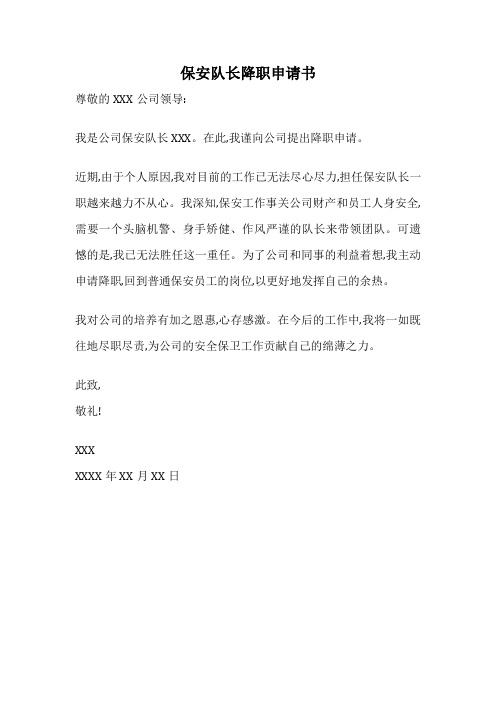 保安队长降职申请书

尊敬的 XXX 公司领导:

我是公司保安队长 XXX。在此,我谨向公司提出降职申请。

近期,由于个人原因,我对目前的工作已无法尽心尽力,担任保安队长一职越来越力不从心。我深知,保安工作事关公司财产和员工人身安全,需要一个头脑机警、身手矫健、作风严谨的队长来带领团队。可遗憾的是,我已无法胜任这一重任。为了公司和同事的利益着想,我主动申请降职,回到普通保安员工的岗位,以更好地发挥自己的余热。

我对公司的培养有加之恩惠,心存感激。在今后的工作中,我将一如既往地尽职尽责,为公司的安全保卫工作贡献自己的绵薄之力。

此致,
敬礼!

XXX
XXXX 年 XX 月 XX 日